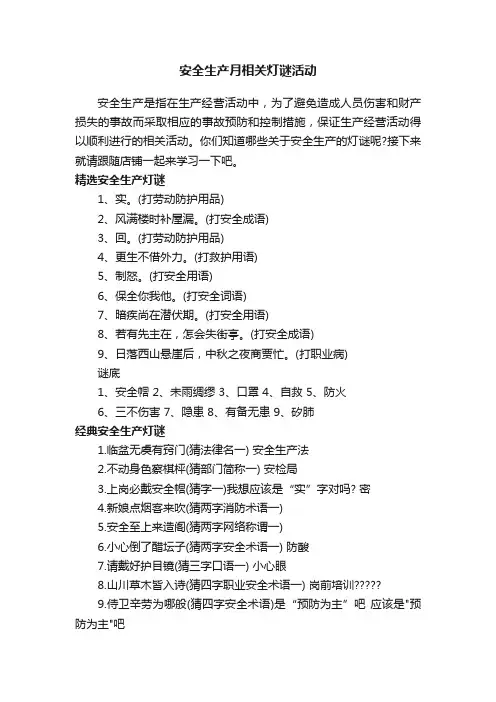 安全生产月相关灯谜活动

安全生产是指在生产经营活动中，为了避免造成人员伤害和财产损失的事故而采取相应的事故预防和控制措施，保证生产经营活动得以顺利进行的相关活动。你们知道哪些关于安全生产的灯谜呢?接下来就请跟随店铺一起来学习一下吧。

精选安全生产灯谜

1、实。(打劳动防护用品)

2、风满楼时补屋漏。(打安全成语)

3、回。(打劳动防护用品)

4、更生不借外力。(打救护用语)

5、制怒。(打安全用语)

6、保全你我他。(打安全词语)

7、暗疾尚在潜伏期。(打安全用语)

8、若有先主在，怎会失街亭。(打安全成语)

9、日落西山悬崖后，中秋之夜商贾忙。(打职业病)

谜底

1、安全帽 2、未雨绸缪 3、口罩 4、自救 5、防火

6、三不伤害 7、隐患 8、有备无患 9、矽肺

经典安全生产灯谜

1.临盆无虞有窍门(猜法律名一) 安全生产法

2.不动身色察棋枰(猜部门简称一) 安检局

3.上岗必戴安全帽(猜字一)我想应该是“实”字对吗? 密

4.新娘点烟客来吹(猜两字消防术语一)

5.安全至上来造阁(猜两字网络称谓一)

6.小心倒了醋坛子(猜两字安全术语一) 防酸

7.请戴好护目镜(猜三字口语一) 小心眼

8.山川草木皆入诗(猜四字职业安全术语一) 岗前培训?????

9.侍卫辛劳为哪般(猜四字安全术语)是“预防为主”吧 应该是"预防为主"吧